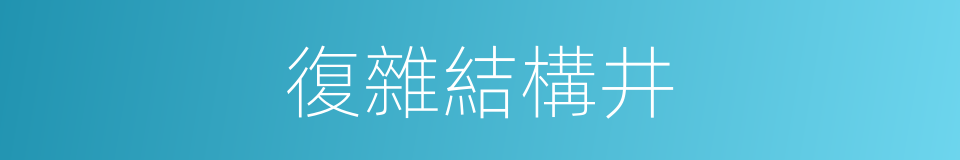 復雜結構井